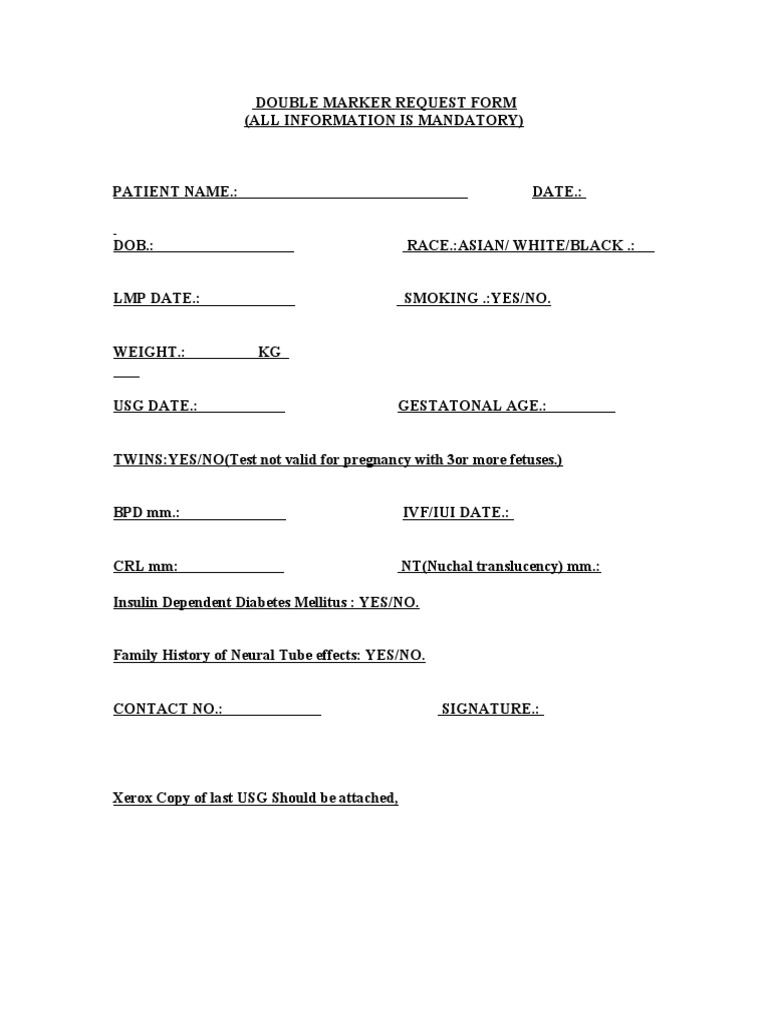 DOUBLE MARKER REQUEST FORM
(ALL INFORMATION IS MANDATORY)

PATIENT NAME.: DATE.:

DOB.: RACE.:ASIAN/ WHITE/BLACK .:

LMP DATE.: SMOKING .:YES/NO.

WEIGHT.: KG

USG DATE.: GESTATONAL AGE.:

TWINS:YES/NO(Test not valid for pregnancy with 3or more fetuses.)

BPD mm.: IVF/IUI DATE.:

CRL mm: NT(Nuchal translucency) mm.:

Insulin Dependent Diabetes Mellitus : YES/NO.

Family History of Neural Tube effects: YES/NO.

CONTACT NO.: SIGNATURE.:

Xerox Copy of last USG Should be attached,